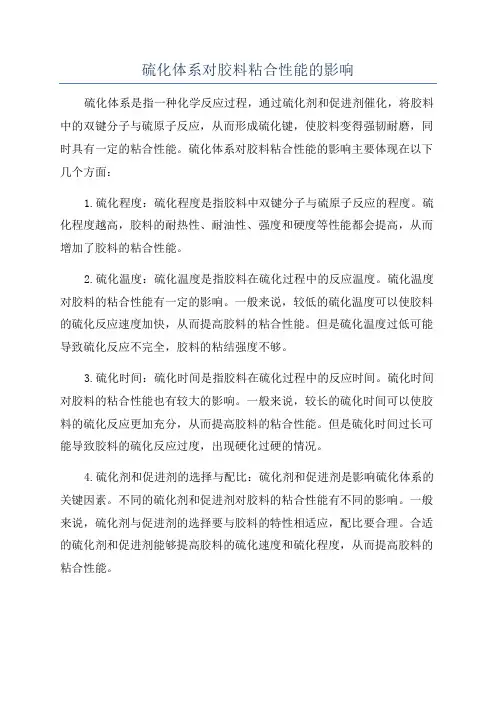 硫化体系对胶料粘合性能的影响

硫化体系是指一种化学反应过程，通过硫化剂和促进剂催化，将胶料中的双键分子与硫原子反应，从而形成硫化键，使胶料变得强韧耐磨，同时具有一定的粘合性能。硫化体系对胶料粘合性能的影响主要体现在以下几个方面：

1.硫化程度：硫化程度是指胶料中双键分子与硫原子反应的程度。硫化程度越高，胶料的耐热性、耐油性、强度和硬度等性能都会提高，从而增加了胶料的粘合性能。

2.硫化温度：硫化温度是指胶料在硫化过程中的反应温度。硫化温度对胶料的粘合性能有一定的影响。一般来说，较低的硫化温度可以使胶料的硫化反应速度加快，从而提高胶料的粘合性能。但是硫化温度过低可能导致硫化反应不完全，胶料的粘结强度不够。

3.硫化时间：硫化时间是指胶料在硫化过程中的反应时间。硫化时间对胶料的粘合性能也有较大的影响。一般来说，较长的硫化时间可以使胶料的硫化反应更加充分，从而提高胶料的粘合性能。但是硫化时间过长可能导致胶料的硫化反应过度，出现硬化过硬的情况。

4.硫化剂和促进剂的选择与配比：硫化剂和促进剂是影响硫化体系的关键因素。不同的硫化剂和促进剂对胶料的粘合性能有不同的影响。一般来说，硫化剂与促进剂的选择要与胶料的特性相适应，配比要合理。合适的硫化剂和促进剂能够提高胶料的硫化速度和硫化程度，从而提高胶料的粘合性能。